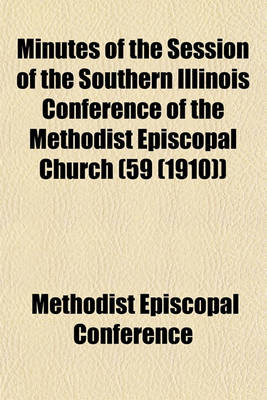 Minutes of the Session of the Southern Illinois Conference of the Methodist Episcopal Church (59 (1910))

Methodist Episcopal Conference